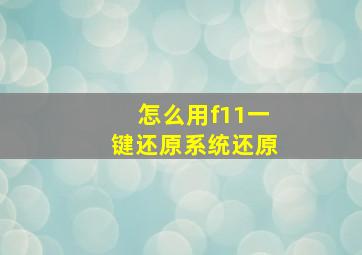 怎么用f11一键还原系统还原